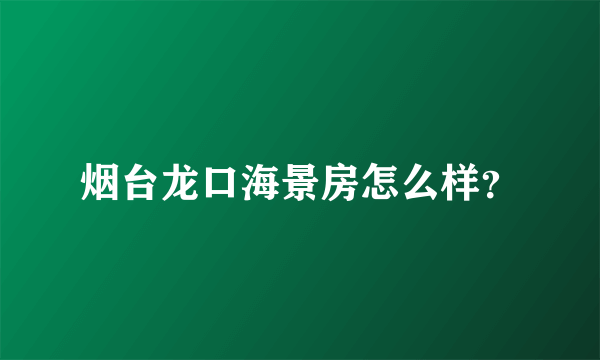 烟台龙口海景房怎么样?